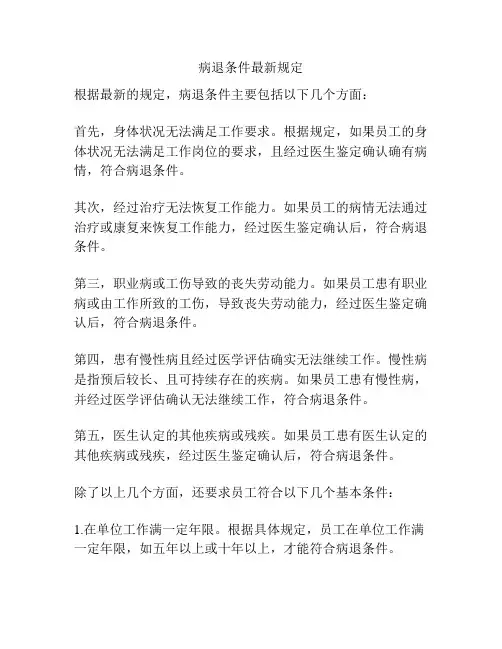 病退条件最新规定

根据最新的规定，病退条件主要包括以下几个方面：

首先，身体状况无法满足工作要求。根据规定，如果员工的身体状况无法满足工作岗位的要求，且经过医生鉴定确认确有病情，符合病退条件。

其次，经过治疗无法恢复工作能力。如果员工的病情无法通过治疗或康复来恢复工作能力，经过医生鉴定确认后，符合病退条件。

第三，职业病或工伤导致的丧失劳动能力。如果员工患有职业病或由工作所致的工伤，导致丧失劳动能力，经过医生鉴定确认后，符合病退条件。

第四，患有慢性病且经过医学评估确实无法继续工作。慢性病是指预后较长、且可持续存在的疾病。如果员工患有慢性病，并经过医学评估确认无法继续工作，符合病退条件。

第五，医生认定的其他疾病或残疾。如果员工患有医生认定的其他疾病或残疾，经过医生鉴定确认后，符合病退条件。

除了以上几个方面，还要求员工符合以下几个基本条件：

1.在单位工作满一定年限。根据具体规定，员工在单位工作满一定年限，如五年以上或十年以上，才能符合病退条件。